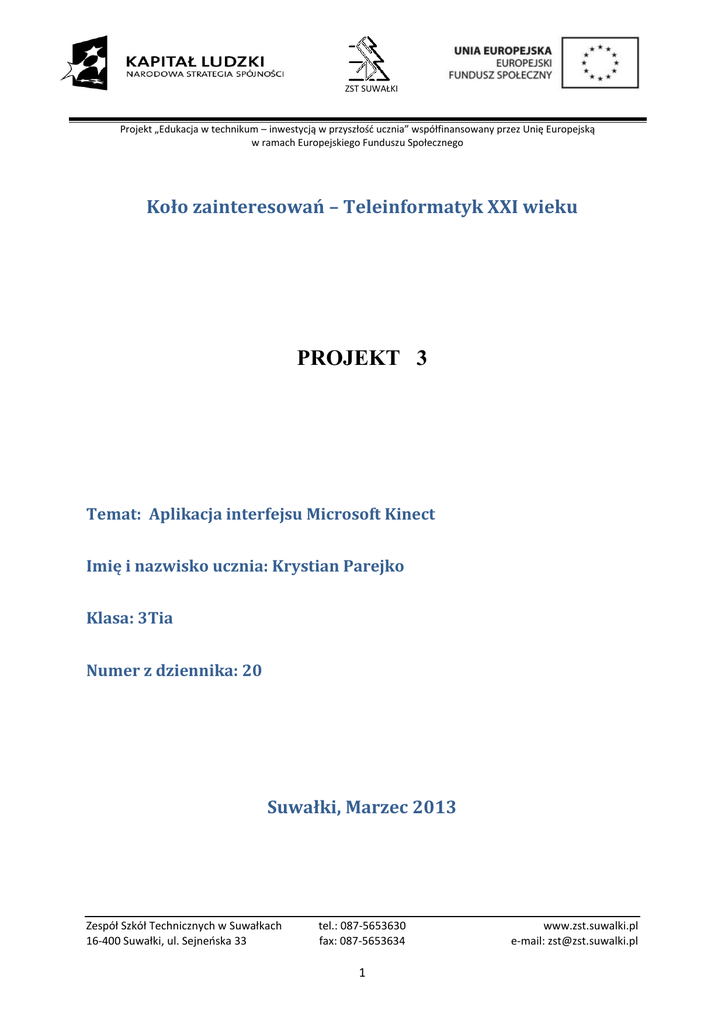 KAPITAŁ LUDZKI
NARODOWA STRATEGIA SPÓJNOŚCI

ZST SUWAŁKI

UNIA EUROPEJSKA
EUROPEJSKI
FUNDUSZ SPOŁECZNY

Projekt „Edukacja w technikum – inwestycją w przyszłość ucznia" współfinansowany przez Unię Europejską w ramach Europejskiego Funduszu Społecznego

Koło zainteresowań – Teleinformatyk XXI wieku

PROJEKT 3

Temat: Aplikacja interfejsu Microsoft Kinect

Imię i nazwisko ucznia: Krystian Parejko

Klasa: 3Tia

Numer z dziennika: 20

Suwałki, Marzec 2013

Zespół Szkół Technicznych w Suwałkach
16-400 Suwałki, ul. Sejneńska 33

tel.: 087-5653630
fax: 087-5653634

www.zst.suwalki.pl
e-mail: zst@zst.suwalki.pl

1